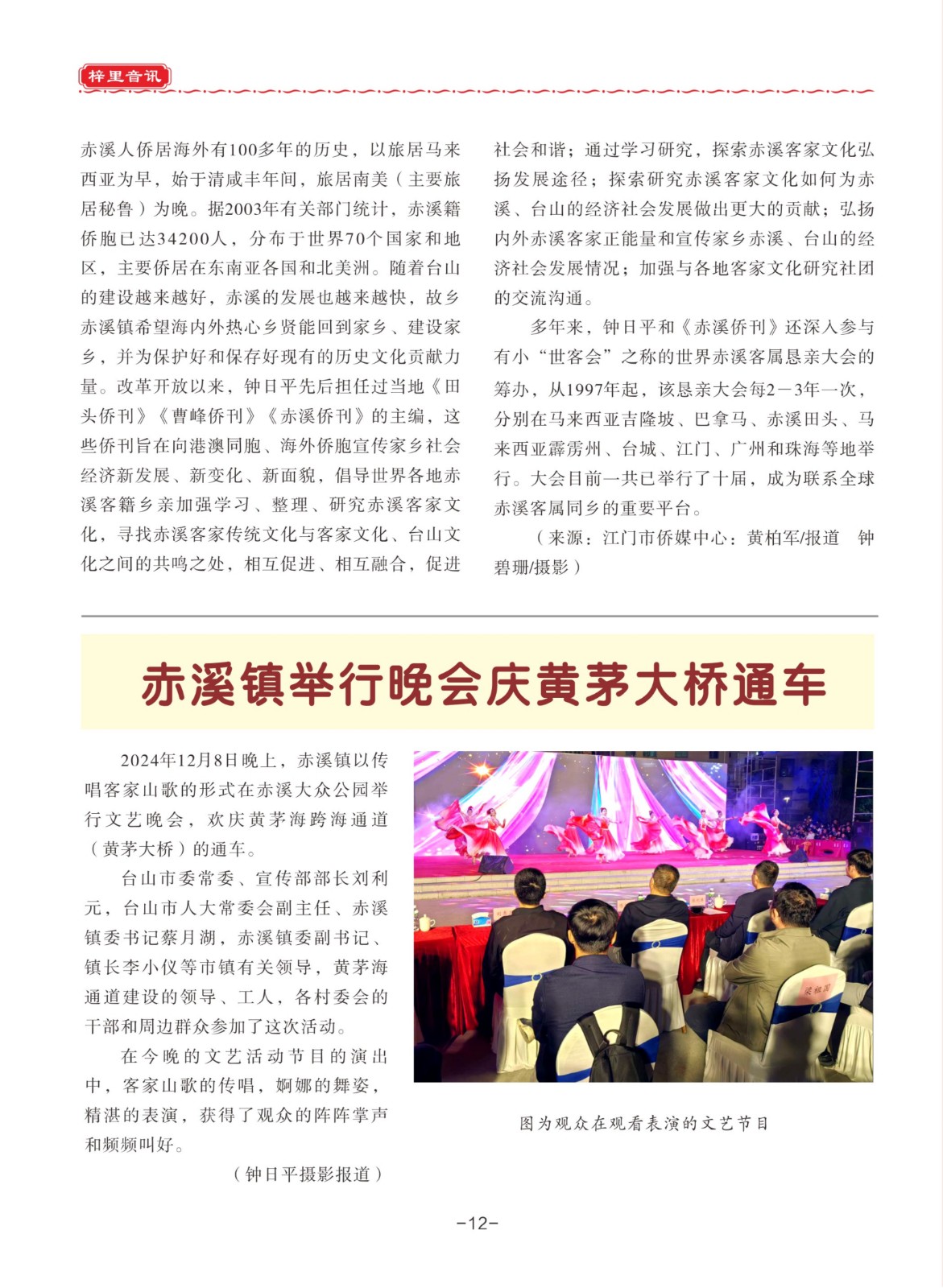 梓里音讯

赤溪人侨居海外有100多年的历史，以旅居马来西亚为早，始于清咸丰年间，旅居南美（主要旅居秘鲁）为晚。据2003年有关部门统计，赤溪籍侨胞已达34200人，分布于世界70个国家和地区，主要侨居在东南亚各国和北美洲。随着台山的建设越来越好，赤溪的发展也越来越快，故乡赤溪镇希望海内外热心乡贤能回到家乡、建设家乡，并为保护好和保存好现有的历史文化贡献力量。改革开放以来，钟日平先后担任过当地《田头侨刊》《曹峰侨刊》《赤溪侨刊》的主编，这些侨刊旨在向港澳同胞、海外侨胞宣传家乡社会经济新发展、新变化、新面貌，倡导世界各地赤溪客籍乡亲加强学习、整理、研究赤溪客家文化，寻找赤溪客家传统文化与客家文化、台山文化之间的共鸣之处，相互促进、相互融合，促进社会和谐；通过学习研究，探索赤溪客家文化弘扬发展途径；探索研究赤溪客家文化如何为赤溪、台山的经济社会发展做出更大的贡献；弘扬内外赤溪客家正能量和宣传家乡赤溪、台山的经济社会发展情况；加强与各地客家文化研究社团的交流沟通。

多年来，钟日平和《赤溪侨刊》还深入参与有小“世客会”之称的世界赤溪客属恳亲大会的筹办，从1997年起，该恳亲大会每2－3年一次，分别在马来西亚吉隆坡、巴拿马、赤溪田头、马来西亚霹雳州、台城、江门、广州和珠海等地举行。大会目前一共已举行了十届，成为联系全球赤溪客属同乡的重要平台。

（来源：江门市侨媒中心：黄柏军/报道　钟碧珊/摄影）

赤溪镇举行晚会庆黄茅大桥通车

2024年12月8日晚上，赤溪镇以传唱客家山歌的形式在赤溪大众公园举行文艺晚会，欢庆黄茅海跨海通道（黄茅大桥）的通车。

台山市委常委、宣传部部长刘利元，台山市人大常委会副主任、赤溪镇委书记蔡月湖，赤溪镇委副书记、镇长李小仪等市镇有关领导，黄茅海通道建设的领导、工人，各村委会的干部和周边群众参加了这次活动。

在今晚的文艺活动节目的演出中，客家山歌的传唱，婀娜的舞姿，精湛的表演，获得了观众的阵阵掌声和频频叫好。

（钟日平摄影报道）

图为观众在观看表演的文艺节目

-12-